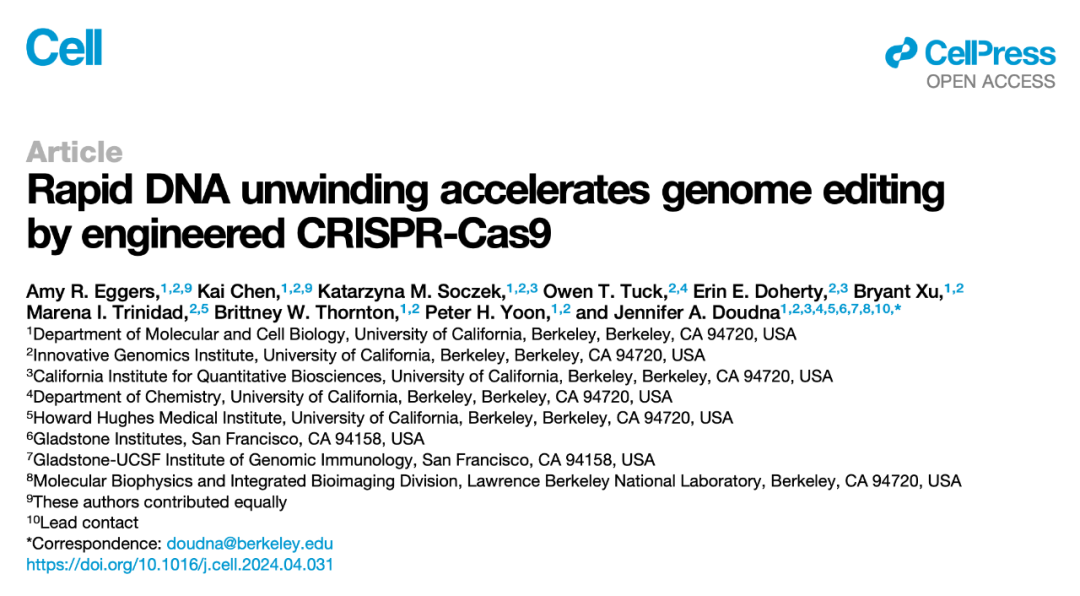 Cell

CellPress
OPEN ACCESS

Article

Rapid DNA unwinding accelerates genome editing by engineered CRISPR-Cas9

Amy R. Eggers,$^{1,2,9}$ Kai Chen,$^{1,2,9}$ Katarzyna M. Soczek,$^{1,2,3}$ Owen T. Tuck,$^{2,4}$ Erin E. Doherty,$^{2,3}$ Bryant Xu,$^{1,2}$ Marena I. Trinidad,$^{2,5}$ Brittney W. Thornton,$^{1,2}$ Peter H. Yoon,$^{1,2}$ and Jennifer A. Doudna$^{1,2,3,4,5,6,7,8,10,*}$

$^{1}$Department of Molecular and Cell Biology, University of California, Berkeley, Berkeley, CA 94720, USA
$^{2}$Innovative Genomics Institute, University of California, Berkeley, Berkeley, CA 94720, USA
$^{3}$California Institute for Quantitative Biosciences, University of California, Berkeley, Berkeley, CA 94720, USA
$^{4}$Department of Chemistry, University of California, Berkeley, Berkeley, CA 94720, USA
$^{5}$Howard Hughes Medical Institute, University of California, Berkeley, Berkeley, CA 94720, USA
$^{6}$Gladstone Institutes, San Francisco, CA 94158, USA
$^{7}$Gladstone-UCSF Institute of Genomic Immunology, San Francisco, CA 94158, USA
$^{8}$Molecular Biophysics and Integrated Bioimaging Division, Lawrence Berkeley National Laboratory, Berkeley, CA 94720, USA
$^{9}$These authors contributed equally
$^{10}$Lead contact
*Correspondence: doudna@berkeley.edu
https://doi.org/10.1016/j.cell.2024.04.031